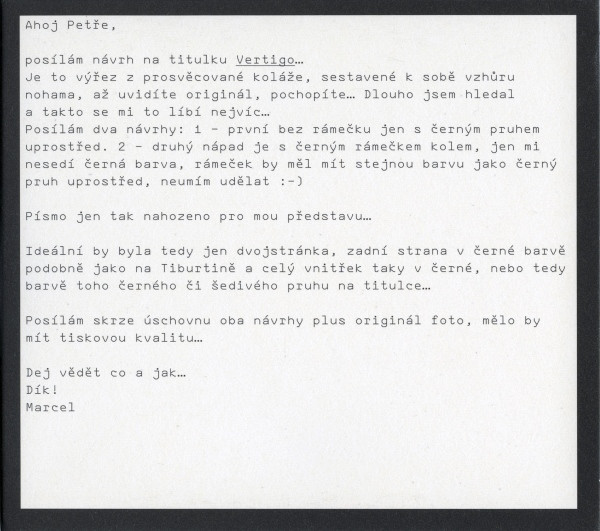 Ahoj Petře,

posílám návrh na titulku Vertigo…
Je to výřez z prosvěcované koláže, sestavené k sobě vzhůru nohama, až uvidíte originál, pochopíte… Dlouho jsem hledal a takto se mi to líbí nejvíc…
Posílám dva návrhy: 1 - první bez rámečku jen s černým pruhem uprostřed. 2 - druhý nápad je s černým rámečkem kolem, jen mi nesedí černá barva, rámeček by měl mít stejnou barvu jako černý pruh uprostřed, neumím udělat :-)

Písmo jen tak nahozeno pro mou představu…

Ideální by byla tedy jen dvojstránka, zadní strana v černé barvě podobně jako na Tiburtině a celý vnitřek taky v černé, nebo tedy barvě toho černého či šedivého pruhu na titulce…

Posílám skrze úschovnu oba návrhy plus originál foto, mělo by mít tiskovou kvalitu…

Dej vědět co a jak…
Dík!
Marcel